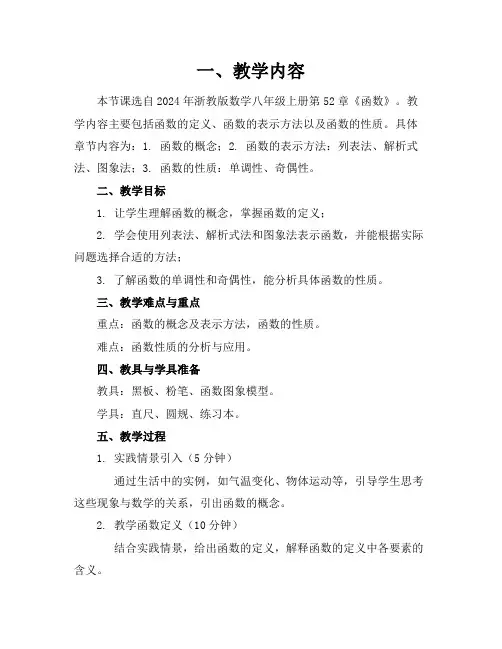 一、教学内容

本节课选自2024年浙教版数学八年级上册第52章《函数》。教学内容主要包括函数的定义、函数的表示方法以及函数的性质。具体章节内容为：1. 函数的概念；2. 函数的表示方法：列表法、解析式法、图象法；3. 函数的性质：单调性、奇偶性。

二、教学目标

1. 让学生理解函数的概念，掌握函数的定义；

2. 学会使用列表法、解析式法和图象法表示函数，并能根据实际问题选择合适的方法；

3. 了解函数的单调性和奇偶性，能分析具体函数的性质。

三、教学难点与重点

重点：函数的概念及表示方法，函数的性质。

难点：函数性质的分析与应用。

四、教具与学具准备

教具：黑板、粉笔、函数图象模型。

学具：直尺、圆规、练习本。

五、教学过程

1. 实践情景引入（5分钟）

通过生活中的实例，如气温变化、物体运动等，引导学生思考这些现象与数学的关系，引出函数的概念。

2. 教学函数定义（10分钟）

结合实践情景，给出函数的定义，解释函数的定义中各要素的含义。